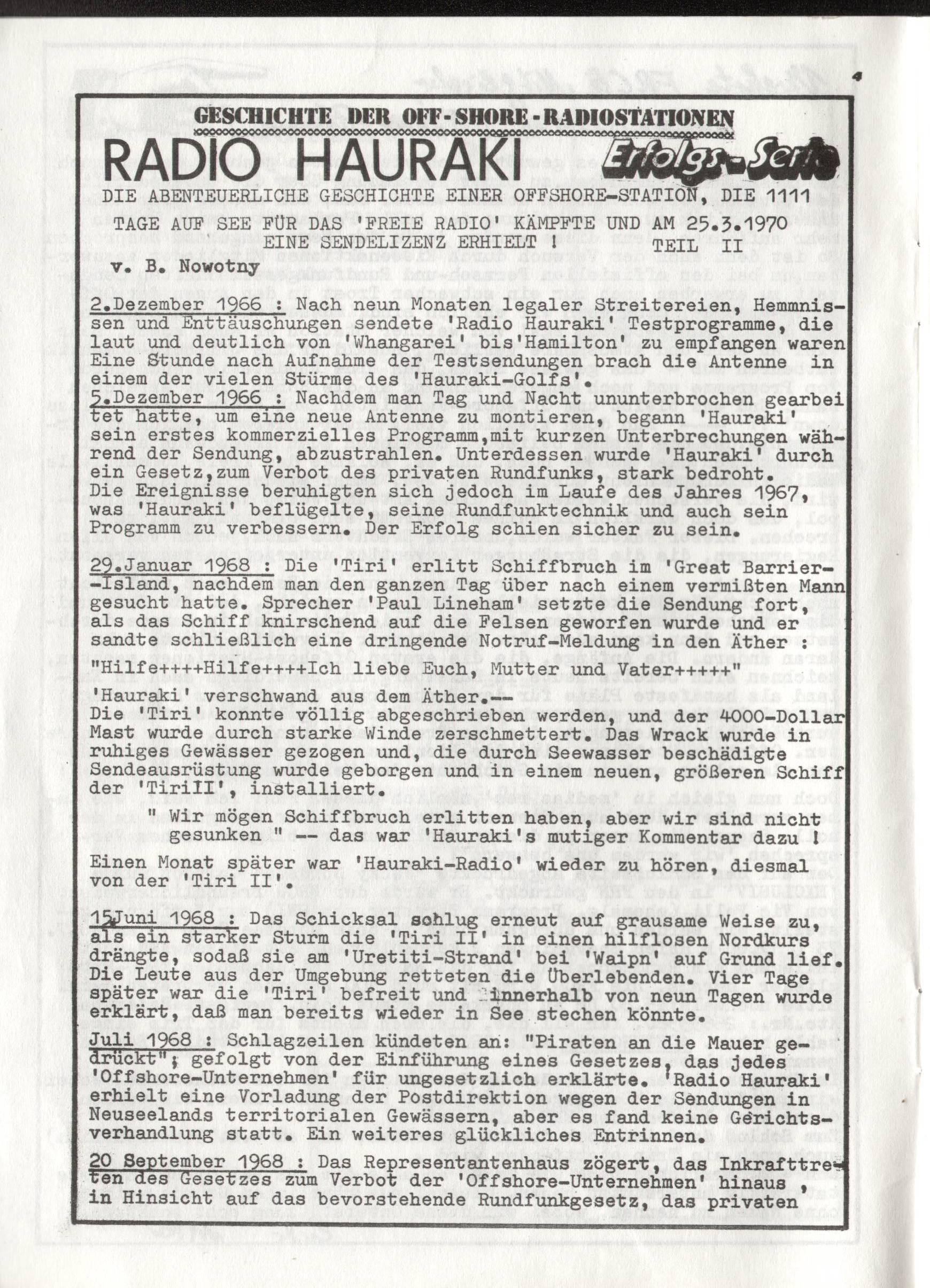 4

GESCHICHTE DER OFF-SHORE-RADIOSTATIONEN

RADIO HAURAKI

Erfolgs-Serie

DIE ABENTEUERLICHE GESCHICHTE EINER OFFSHORE-STATION, DIE 1111 TAGE AUF SEE FÜR DAS 'FREIE RADIO' KÄMPFTE UND AM 25.3.1970 EINE SENDELIZENZ ERHIELT ! TEIL II

v. B. Nowotny

2.Dezember 1966 : Nach neun Monaten legaler Streitereien, Hemmnissen und Enttäuschungen sendete 'Radio Hauraki' Testprogramme, die laut und deutlich von 'Whangarei' bis'Hamilton' zu empfangen waren Eine Stunde nach Aufnahme der Testsendungen brach die Antenne in einem der vielen Stürme des 'Hauraki-Golfs'.
5.Dezember 1966 : Nachdem man Tag und Nacht ununterbrochen gearbeitet hatte, um eine neue Antenne zu montieren, begann 'Hauraki' sein erstes kommerzielles Programm,mit kurzen Unterbrechungen während der Sendung, abzustrahlen. Unterdessen wurde 'Hauraki' durch ein Gesetz,zum Verbot des privaten Rundfunks, stark bedroht. Die Ereignisse beruhigten sich jedoch im Laufe des Jahres 1967, was 'Hauraki' beflügelte, seine Rundfunktechnik und auch sein Programm zu verbessern. Der Erfolg schien sicher zu sein.

29.Januar 1968 : Die 'Tiri' erlitt Schiffbruch im 'Great Barrier--Island, nachdem man den ganzen Tag über nach einem vermißten Mann gesucht hatte. Sprecher 'Paul Lineham' setzte die Sendung fort, als das Schiff knirschend auf die Felsen geworfen wurde und er sandte schließlich eine dringende Notruf-Meldung in den Äther :
"Hilfe++++Hilfe++++Ich liebe Euch, Mutter und Vater+++++"
'Hauraki' verschwand aus dem Äther.--
Die 'Tiri' konnte völlig abgeschrieben werden, und der 4000-Dollar Mast wurde durch starke Winde zerschmettert. Das Wrack wurde in ruhiges Gewässer gezogen und, die durch Seewasser beschädigte Sendeausrüstung wurde geborgen und in einem neuen, größeren Schiff der 'TiriII', installiert.
" Wir mögen Schiffbruch erlitten haben, aber wir sind nicht gesunken " -- das war 'Hauraki's mutiger Kommentar dazu !
Einen Monat später war 'Hauraki-Radio' wieder zu hören, diesmal von der 'Tiri II'.

15.Juni 1968 : Das Schicksal schlug erneut auf grausame Weise zu, als ein starker Sturm die 'Tiri II' in einen hilflosen Nordkurs drängte, sodaß sie am 'Uretiti-Strand' bei 'Waipn' auf Grund lief. Die Leute aus der Umgebung retteten die Überlebenden. Vier Tage später war die 'Tiri' befreit und innerhalb von neun Tagen wurde erklärt, daß man bereits wieder in See stechen könnte.
Juli 1968 : Schlagzeilen kündeten an: "Piraten an die Mauer gedrückt"; gefolgt von der Einführung eines Gesetzes, das jedes 'Offshore-Unternehmen' für ungesetzlich erklärte. 'Radio Hauraki' erhielt eine Vorladung der Postdirektion wegen der Sendungen in Neuseelands territorialen Gewässern, aber es fand keine Gerichtsverhandlung statt. Ein weiteres glückliches Entrinnen.
20 September 1968 : Das Representantenhaus zögert, das Inkrafttreten des Gesetzes zum Verbot der 'Offshore-Unternehmen' hinaus , in Hinsicht auf das bevorstehende Rundfunkgesetz, das privaten